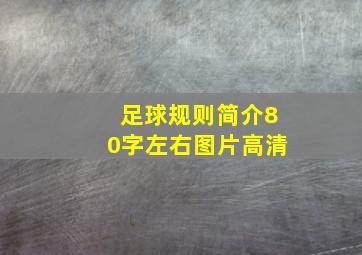 足球规则简介80字左右图片高清